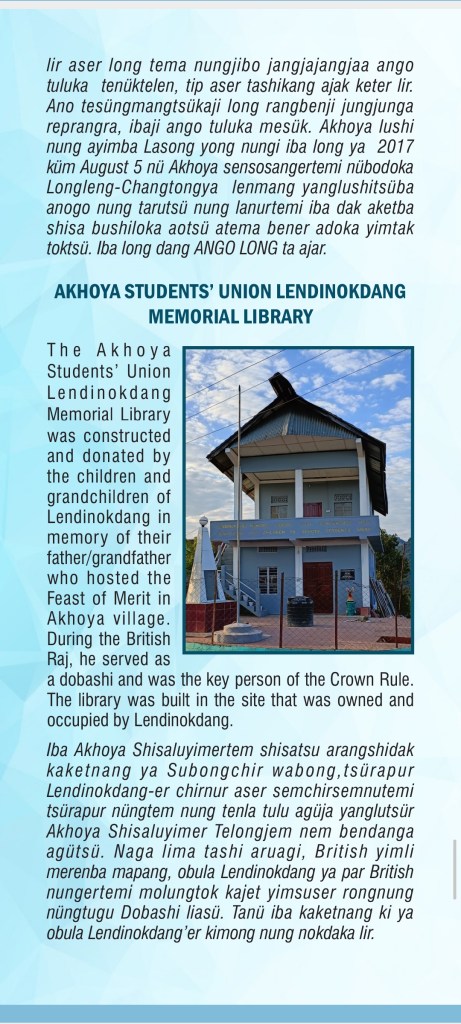 lir aser long tema nungjibo jangjajangjaa ango tuluka tenüktelen, tip aser tashikang ajak keter lir. Ano tesüngmangtsükaji long rangbenji jungjunga reprangra, ibaji ango tuluka mesük. Akhoya lushi nung ayimba Lasong yong nungi iba long ya 2017 küm August 5 nü Akhoya sensosangertemi nübodoka Longleng-Changtongya lenmang yanglushitsüba anogo nung tarutsü nung lanurtemi iba dak aketba shisa bushiloka aotsü atema bener adoka yimtak toktsü. Iba long dang ANGO LONG ta ajar.

AKHOYA STUDENTS' UNION LENDINOKDANG MEMORIAL LIBRARY

The Akhoya Students' Union Lendinokdang Memorial Library was constructed and donated by the children and grandchildren of Lendinokdang in memory of their father/grandfather who hosted the Feast of Merit in Akhoya village. During the British Raj, he served as a dobashi and was the key person of the Crown Rule. The library was built in the site that was owned and occupied by Lendinokdang.

Iba Akhoya Shisaluyimertem shisatsu arangshidak kaketnang ya Subongchir wabong,tsürapur Lendinokdang-er chirnur aser semchirsemnutemi tsürapur nüngtem nung tenla tulu agüja yanglutsür Akhoya Shisaluyimer Telongjem nem bendanga agütsü. Naga lima tashi aruagi, British yimli merenba mapang, obula Lendinokdang ya par British nungertemi molungtok kajet yimsuser rongnung nüngtugu Dobashi liasü. Tanü iba kaketnang ki ya obula Lendinokdang'er kimong nung nokdaka lir.